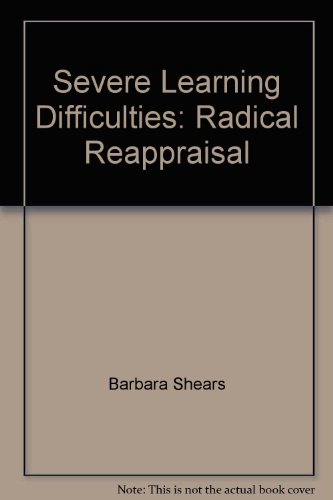 Severe Learning Difficulties: Radical Reappraisal

Barbara Shears

Note: This is not the actual book cover